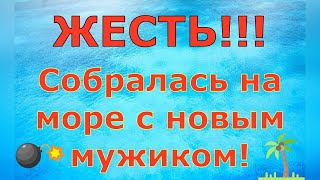 ЖЕСТЬ!!!
Собралась на море с новым мужиком!